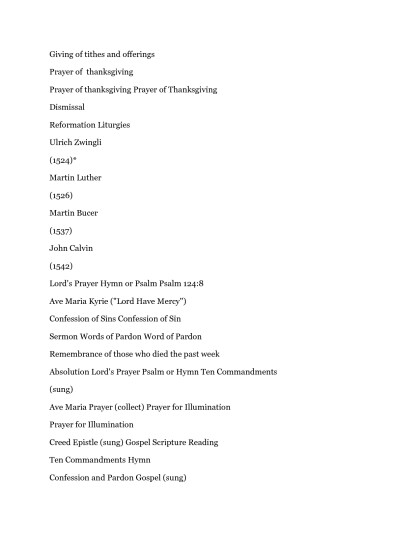 Giving of tithes and offerings

Prayer of thanksgiving

Prayer of thanksgiving Prayer of Thanksgiving

Dismissal

Reformation Liturgies

Ulrich Zwingli

(1524)*

Martin Luther

(1526)

Martin Bucer

(1537)

John Calvin

(1542)

Lord's Prayer Hymn or Psalm Psalm 124:8

Ave Maria Kyrie ("Lord Have Mercy")

Confession of Sins Confession of Sin

Sermon Words of Pardon Word of Pardon

Remembrance of those who died the past week

Absolution Lord's Prayer Psalm or Hymn Ten Commandments

(sung)

Ave Maria Prayer (collect) Prayer for Illumination

Prayer for Illumination

Creed Epistle (sung) Gospel Scripture Reading

Ten Commandments Hymn

Confession and Pardon Gospel (sung)